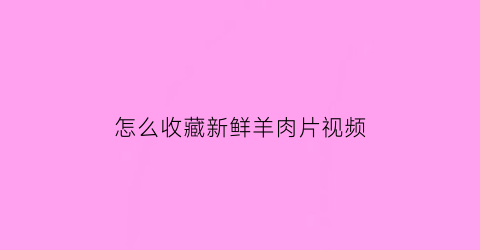 怎么收藏新鲜羊肉片视频